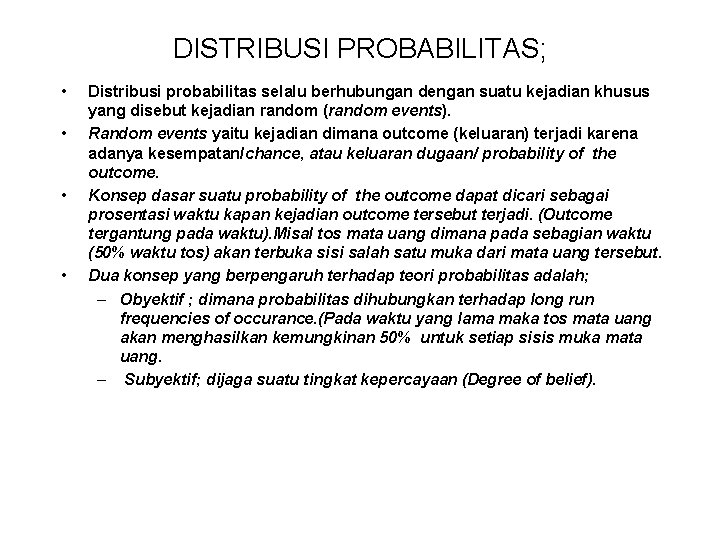 DISTRIBUSI PROBABILITAS;

• Distribusi probabilitas selalu berhubungan dengan suatu kejadian khusus yang disebut kejadian random (random events).

• Random events yaitu kejadian dimana outcome (keluaran) terjadi karena adanya kesempatan/chance, atau keluaran dugaan/ probability of the outcome.

• Konsep dasar suatu probability of the outcome dapat dicari sebagai prosentasi waktu kapan kejadian outcome tersebut terjadi. (Outcome tergantung pada waktu).Misal tos mata uang dimana pada sebagian waktu (50% waktu tos) akan terbuka sisi salah satu muka dari mata uang tersebut.

• Dua konsep yang berpengaruh terhadap teori probabilitas adalah;

– Obyektif ; dimana probabilitas dihubungkan terhadap long run frequencies of occurance.(Pada waktu yang lama maka tos mata uang akan menghasilkan kemungkinan 50% untuk setiap sisis muka mata uang.

– Subyektif; dijaga suatu tingkat kepercayaan (Degree of belief).